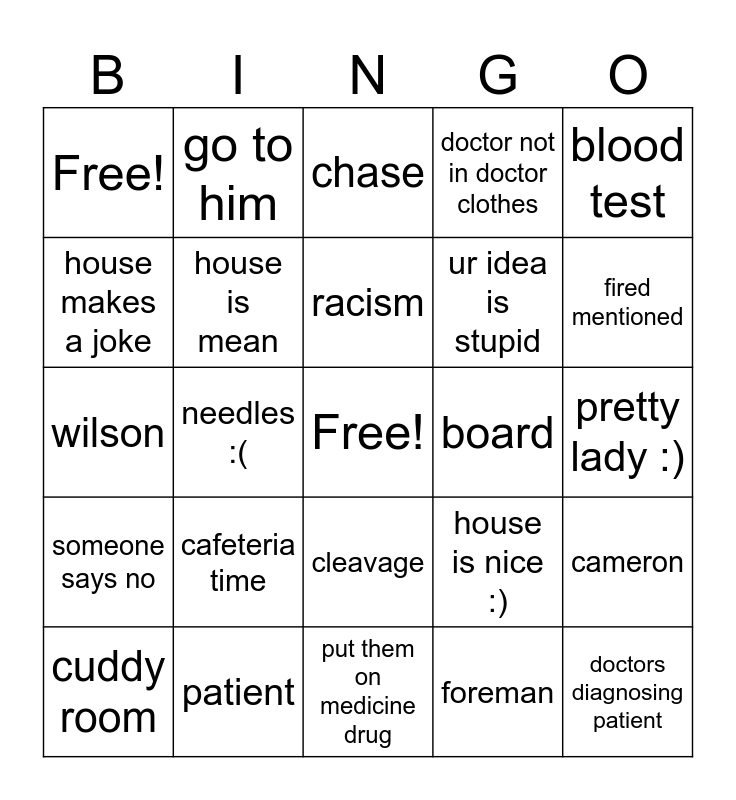 | B | I | N | G | O |
|---|---|---|---|---|
| Free! | go to him | chase | doctor not in doctor clothes | blood test |
| house makes a joke | house is mean | racism | ur idea is stupid | fired mentioned |
| wilson | needles :( | Free! | board | pretty lady :) |
| someone says no | cafeteria time | cleavage | house is nice :) | cameron |
| cuddy room | patient | put them on medicine drug | foreman | doctors diagnosing patient |